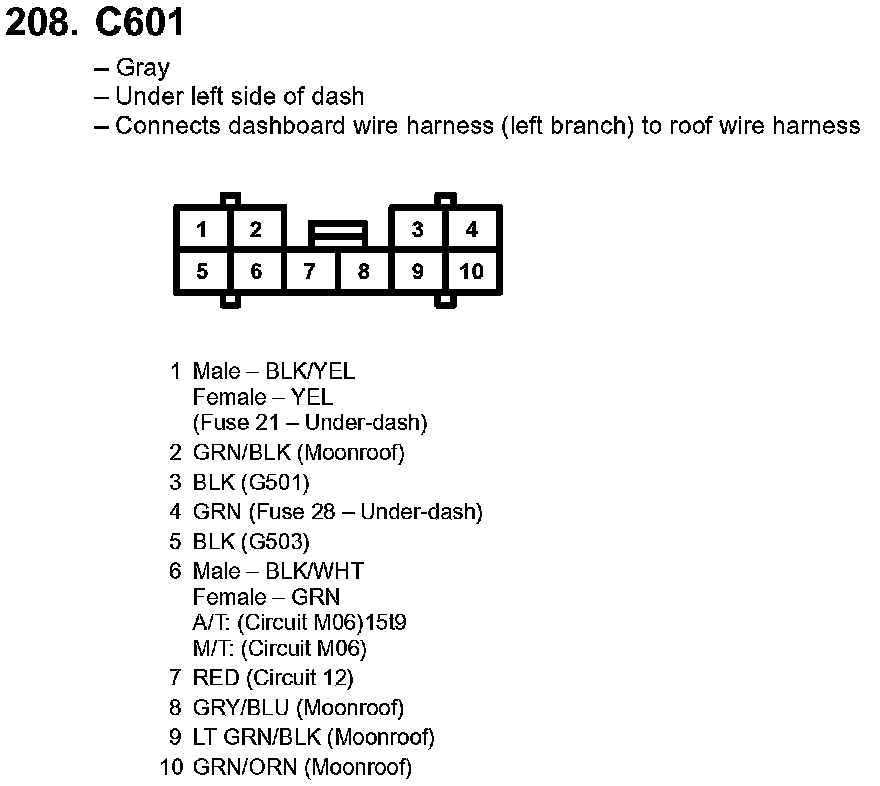 208. C601

– Gray
– Under left side of dash
– Connects dashboard wire harness (left branch) to roof wire harness

1 2 3 4
5 6 7 8 9 10

1 Male – BLK/YEL
Female – YEL
(Fuse 21 – Under-dash)
2 GRN/BLK (Moonroof)
3 BLK (G501)
4 GRN (Fuse 28 – Under-dash)
5 BLK (G503)
6 Male – BLK/WHT
Female – GRN
A/T: (Circuit M06)15t9
M/T: (Circuit M06)
7 RED (Circuit 12)
8 GRY/BLU (Moonroof)
9 LT GRN/BLK (Moonroof)
10 GRN/ORN (Moonroof)